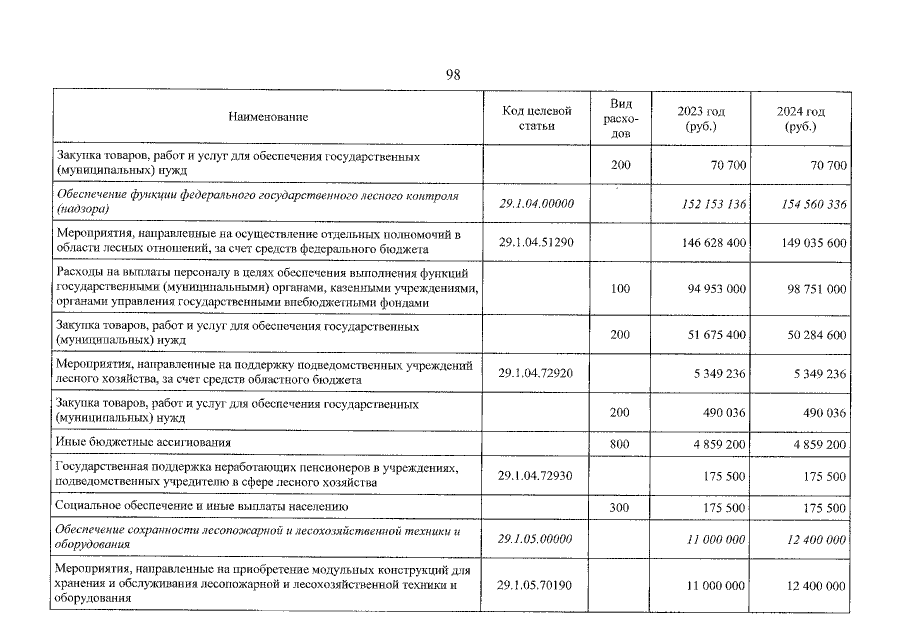 98

| Наименование | Код целевой статьи | Вид расходов | 2023 год (руб.) | 2024 год (руб.) |
|---|---|---|---|---|
| Закупка товаров, работ и услуг для обеспечения государственных (муниципальных) нужд |  | 200 | 70 700 | 70 700 |
| Обеспечение функции федерального государственного лесного контроля (надзора) | 29.1.04.00000 |  | 152 153 136 | 154 560 336 |
| Мероприятия, направленные на осуществление отдельных полномочий в области лесных отношений, за счет средств федерального бюджета | 29.1.04.51290 |  | 146 628 400 | 149 035 600 |
| Расходы на выплаты персоналу в целях обеспечения выполнения функций государственными (муниципальными) органами, казенными учреждениями, органами управления государственными внебюджетными фондами |  | 100 | 94 953 000 | 98 751 000 |
| Закупка товаров, работ и услуг для обеспечения государственных (муниципальных) нужд |  | 200 | 51 675 400 | 50 284 600 |
| Мероприятия, направленные на поддержку подведомственных учреждений лесного хозяйства, за счет средств областного бюджета | 29.1.04.72920 |  | 5 349 236 | 5 349 236 |
| Закупка товаров, работ и услуг для обеспечения государственных (муниципальных) нужд |  | 200 | 490 036 | 490 036 |
| Иные бюджетные ассигнования |  | 800 | 4 859 200 | 4 859 200 |
| Государственная поддержка неработающих пенсионеров в учреждениях, подведомственных учредителю в сфере лесного хозяйства | 29.1.04.72930 |  | 175 500 | 175 500 |
| Социальное обеспечение и иные выплаты населению |  | 300 | 175 500 | 175 500 |
| Обеспечение сохранности лесопожарной и лесохозяйственной техники и оборудования | 29.1.05.00000 |  | 11 000 000 | 12 400 000 |
| Мероприятия, направленные на приобретение модульных конструкций для хранения и обслуживания лесопожарной и лесохозяйственной техники и оборудования | 29.1.05.70190 |  | 11 000 000 | 12 400 000 |